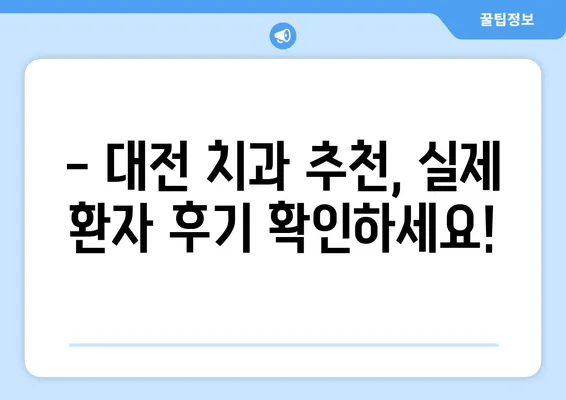 꿀팁정보

– 대전 치과 추천, 실제 환자 후기 확인하세요!